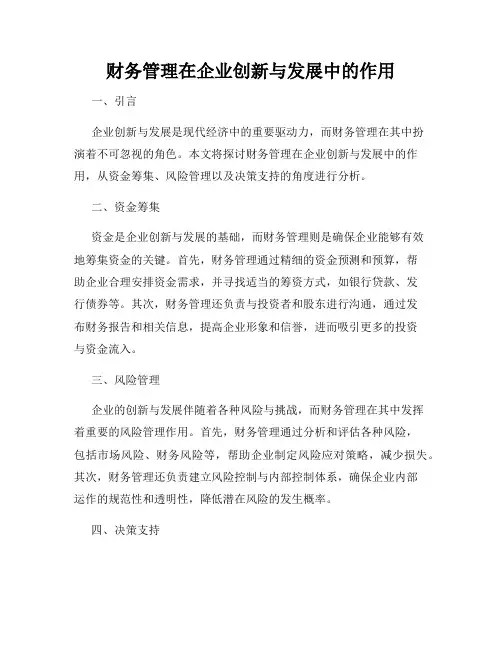 财务管理在企业创新与发展中的作用

一、引言

企业创新与发展是现代经济中的重要驱动力，而财务管理在其中扮演着不可忽视的角色。本文将探讨财务管理在企业创新与发展中的作用，从资金筹集、风险管理以及决策支持的角度进行分析。

二、资金筹集

资金是企业创新与发展的基础，而财务管理则是确保企业能够有效地筹集资金的关键。首先，财务管理通过精细的资金预测和预算，帮助企业合理安排资金需求，并寻找适当的筹资方式，如银行贷款、发行债券等。其次，财务管理还负责与投资者和股东进行沟通，通过发布财务报告和相关信息，提高企业形象和信誉，进而吸引更多的投资与资金流入。

三、风险管理

企业的创新与发展伴随着各种风险与挑战，而财务管理在其中发挥着重要的风险管理作用。首先，财务管理通过分析和评估各种风险，包括市场风险、财务风险等，帮助企业制定风险应对策略，减少损失。其次，财务管理还负责建立风险控制与内部控制体系，确保企业内部运作的规范性和透明性，降低潜在风险的发生概率。

四、决策支持